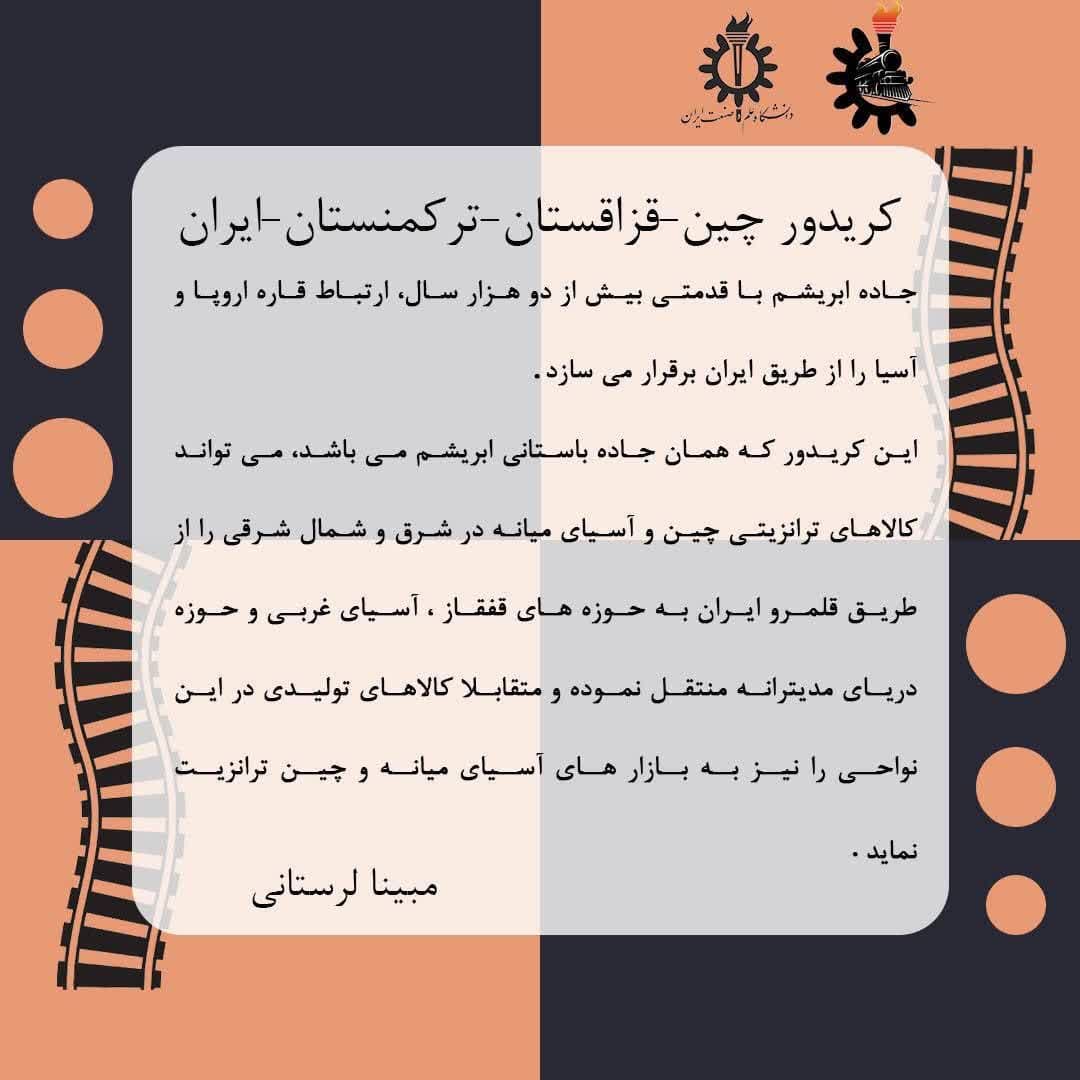 دانشگاه علم و صنعت ایران

کریدور چین-قزاقستان-ترکمنستان-ایران

جاده ابریشم با قدمتی بیش از دو هزار سال، ارتباط قاره اروپا و آسیا را از طریق ایران برقرار می سازد.

این کریدور که همان جاده باستانی ابریشم می باشد، می تواند کالاهای ترانزیتی چین و آسیای میانه در شرق و شمال شرقی را از طریق قلمرو ایران به حوزه های قفقاز ، آسیای غربی و حوزه دریای مدیترانه منتقل نموده و متقابلا کالاهای تولیدی در این نواحی را نیز به بازار های آسیای میانه و چین ترانزیت نماید.

مبینا لرستانی